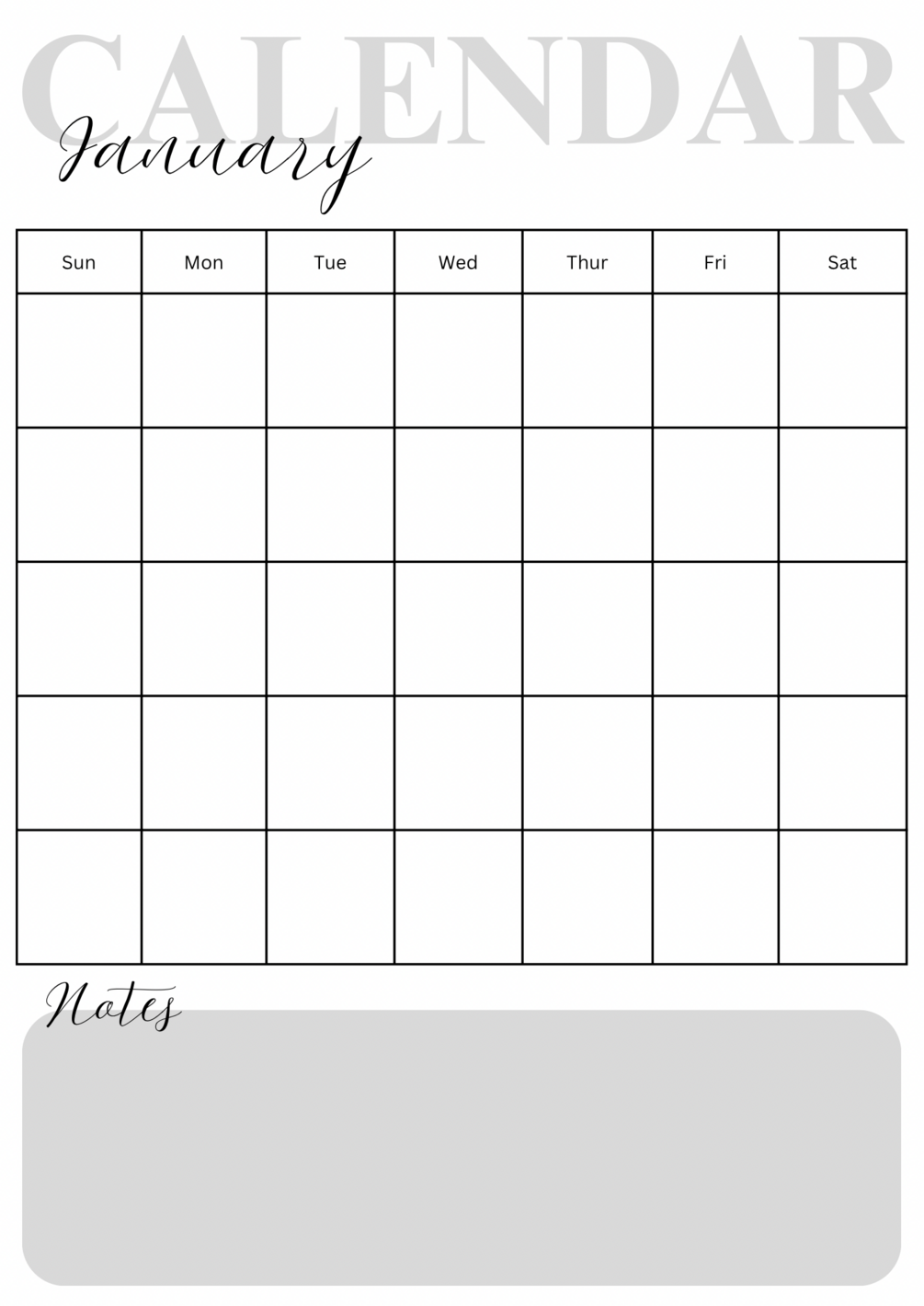 CALENDAR

January

| Sun | Mon | Tue | Wed | Thur | Fri | Sat |
|---|---|---|---|---|---|---|
|  |  |  |  |  |  |  |
|  |  |  |  |  |  |  |
|  |  |  |  |  |  |  |
|  |  |  |  |  |  |  |
|  |  |  |  |  |  |  |

Notes